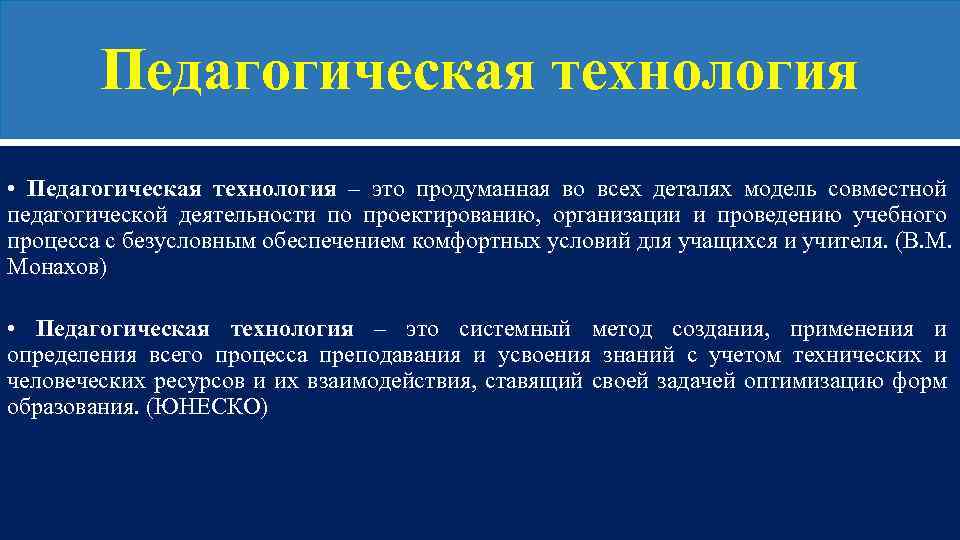 Педагогическая технология

• Педагогическая технология – это продуманная во всех деталях модель совместной педагогической деятельности по проектированию, организации и проведению учебного процесса с безусловным обеспечением комфортных условий для учащихся и учителя. (В.М. Монахов)

• Педагогическая технология – это системный метод создания, применения и определения всего процесса преподавания и усвоения знаний с учетом технических и человеческих ресурсов и их взаимодействия, ставящий своей задачей оптимизацию форм образования. (ЮНЕСКО)